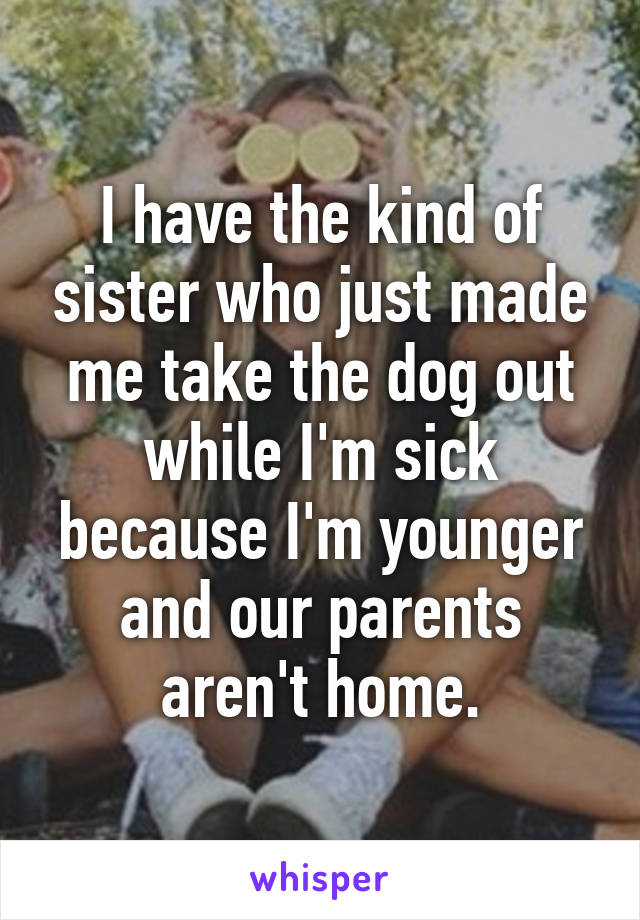 I have the kind of sister who just made me take the dog out while I'm sick because I'm younger and our parents aren't home.

whisper